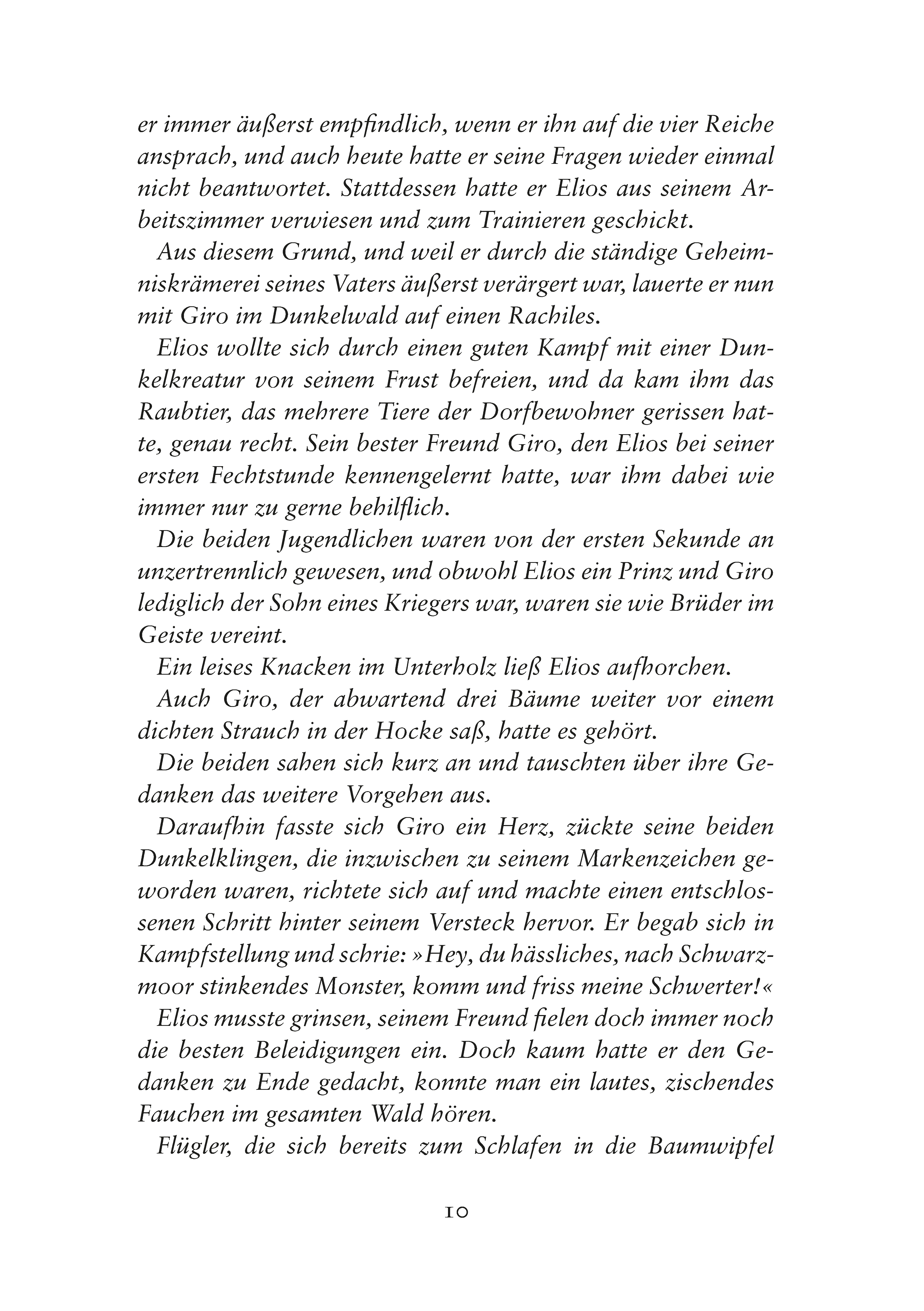 er immer äußerst empfindlich, wenn er ihn auf die vier Reiche ansprach, und auch heute hatte er seine Fragen wieder einmal nicht beantwortet. Stattdessen hatte er Elios aus seinem Arbeitszimmer verwiesen und zum Trainieren geschickt.

Aus diesem Grund, und weil er durch die ständige Geheimniskrämerei seines Vaters äußerst verärgert war, lauerte er nun mit Giro im Dunkelwald auf einen Rachiles.

Elios wollte sich durch einen guten Kampf mit einer Dunkelkreatur von seinem Frust befreien, und da kam ihm das Raubtier, das mehrere Tiere der Dorfbewohner gerissen hatte, genau recht. Sein bester Freund Giro, den Elios bei seiner ersten Fechtstunde kennengelernt hatte, war ihm dabei wie immer nur zu gerne behilflich.

Die beiden Jugendlichen waren von der ersten Sekunde an unzertrennlich gewesen, und obwohl Elios ein Prinz und Giro lediglich der Sohn eines Kriegers war, waren sie wie Brüder im Geiste vereint.

Ein leises Knacken im Unterholz ließ Elios aufhorchen.

Auch Giro, der abwartend drei Bäume weiter vor einem dichten Strauch in der Hocke saß, hatte es gehört.

Die beiden sahen sich kurz an und tauschten über ihre Gedanken das weitere Vorgehen aus.

Daraufhin fasste sich Giro ein Herz, zückte seine beiden Dunkelklingen, die inzwischen zu seinem Markenzeichen geworden waren, richtete sich auf und machte einen entschlossenen Schritt hinter seinem Versteck hervor. Er begab sich in Kampfstellung und schrie: »Hey, du hässliches, nach Schwarzmoor stinkendes Monster, komm und friss meine Schwerter!«

Elios musste grinsen, seinem Freund fielen doch immer noch die besten Beleidigungen ein. Doch kaum hatte er den Gedanken zu Ende gedacht, konnte man ein lautes, zischendes Fauchen im gesamten Wald hören.

Flügler, die sich bereits zum Schlafen in die Baumwipfel

10